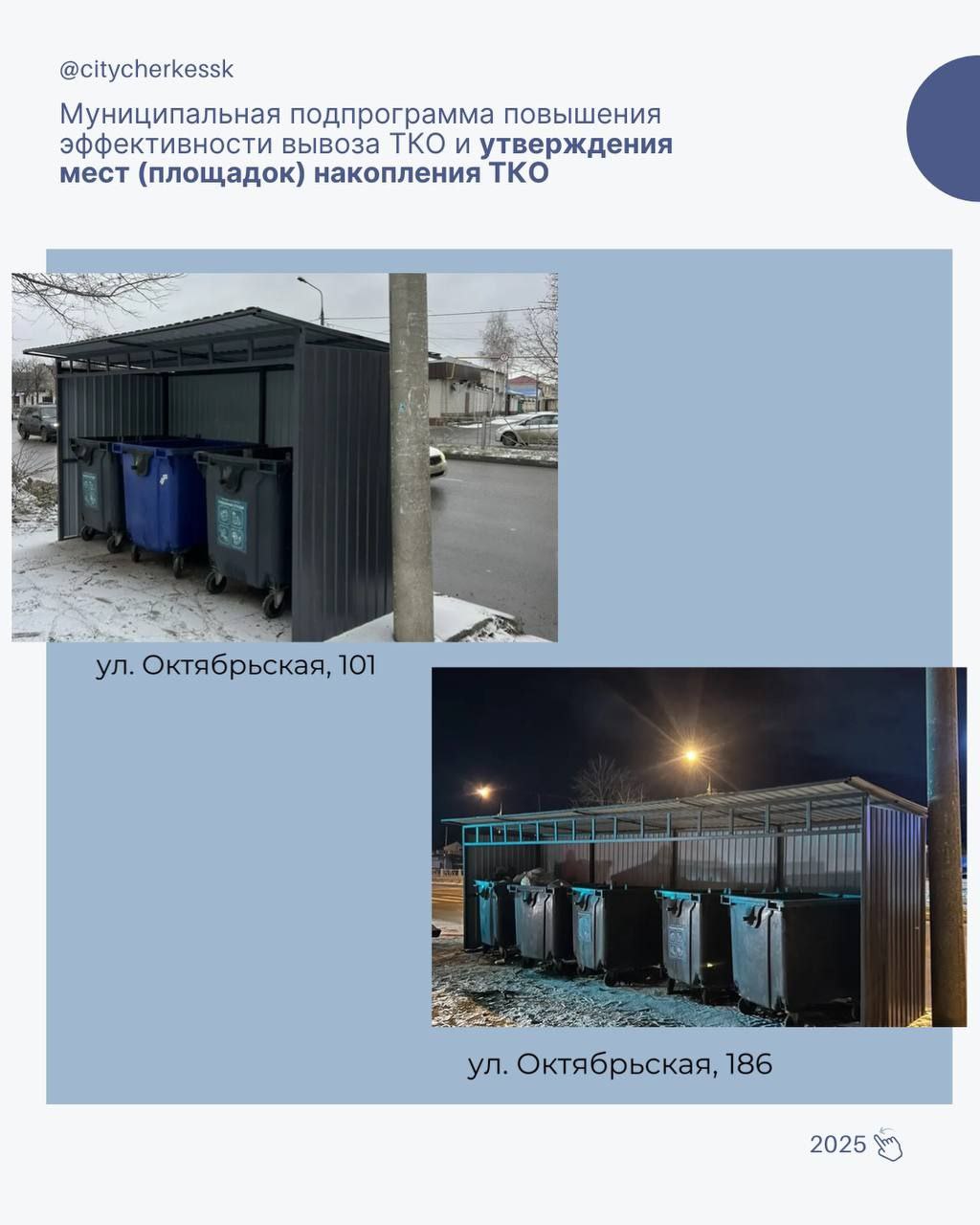 @citycherkessk

Муниципальная подпрограмма повышения эффективности вывоза ТКО и утверждения мест (площадок) накопления ТКО

ул. Октябрьская, 101

ул. Октябрьская, 186

2025